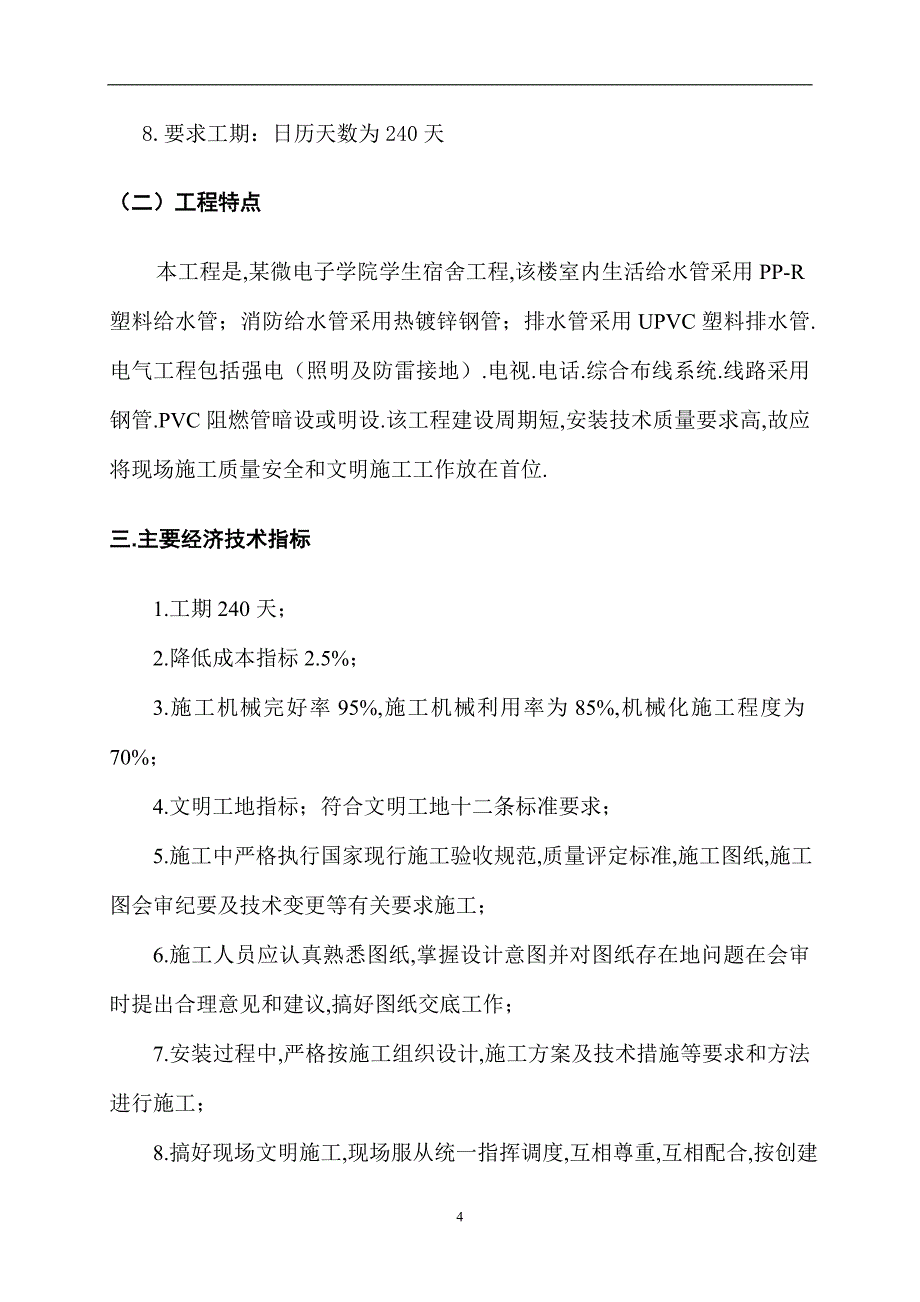 8. 要求工期：日历天数为 240 天

（二）工程特点

本工程是,某微电子学院学生宿舍工程,该楼室内生活给水管采用 PP-R 塑料给水管；消防给水管采用热镀锌钢管；排水管采用 UPVC 塑料排水管.电气工程包括强电（照明及防雷接地）.电视.电话.综合布线系统.线路采用钢管.PVC 阻燃管暗设或明设.该工程建设周期短,安装技术质量要求高,故应将现场施工质量安全和文明施工工作放在首位.

三.主要经济技术指标

1.工期 240 天；

2.降低成本指标 2.5%；

3.施工机械完好率 95%,施工机械利用率为 85%,机械化施工程度为 70%；

4.文明工地指标；符合文明工地十二条标准要求；

5.施工中严格执行国家现行施工验收规范,质量评定标准,施工图纸,施工图会审纪要及技术变更等有关要求施工；

6.施工人员应认真熟悉图纸,掌握设计意图并对图纸存在地问题在会审时提出合理意见和建议,搞好图纸交底工作；

7.安装过程中,严格按施工组织设计,施工方案及技术措施等要求和方法进行施工；

8.搞好现场文明施工,现场服从统一指挥调度,互相尊重,互相配合,按创建

4